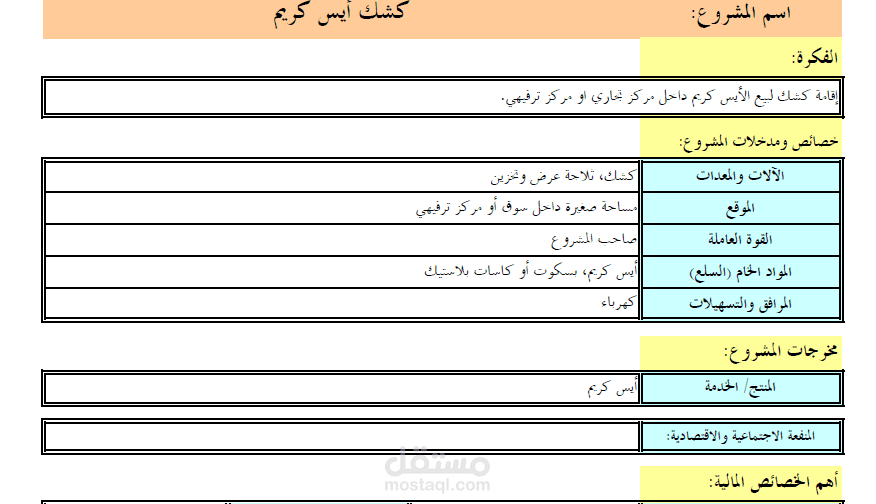 اسم المشروع: كشك أيس كريم

الفكرة:

إقامة كشك لبيع الأيس كريم داخل مركز تجاري او مركز ترفيهي.

خصائص ومدخلات المشروع:

| الآلات والمعدات | كشك، ثلاجة عرض وتخزين |
|---|---|
| الموقع | مساحة صغيرة داخل سوق أو مركز ترفيهي |
| القوة العاملة | صاحب المشروع |
| المواد الخام (السلع) | أيس كريم، بسكوت أو كاسات بلاستيك |
| المرافق والتسهيلات | كهرباء |

مخرجات المشروع:

| المنتج/ الخدمة | أيس كريم |
|---|---|

| المنفعة الاجتماعية والاقتصادية: | |
|---|---|

مستقل
mostaql.com

أهم الخصائص المالية: